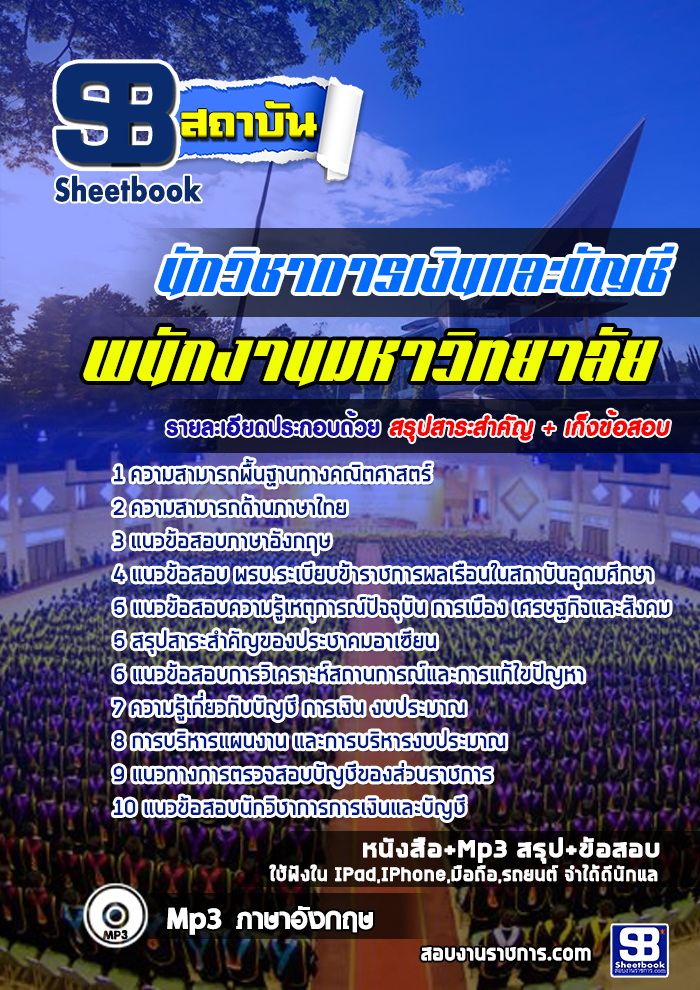 SB สถาบัน
Sheetbook

นักวิชาการเงินและบัญชี
พนักงานมหาวิทยาลัย

รายละเอียดประกอบด้วย สรุปสาระสำคัญ + เก็งข้อสอบ

1 ความสามารถพื้นฐานทางคณิตศาสตร์
2 ความสามารถด้านภาษาไทย
3 แนวข้อสอบภาษาอังกฤษ
4 แนวข้อสอบ พรบ.ระเบียบข้าราชการพลเรือนในสถาบันอุดมศึกษา
6 แนวข้อสอบความรู้เหตุการณ์ปัจจุบัน การเมือง เศรษฐกิจและสังคม
6 สรุปสาระสำคัญของประชาคมอาเซียน
6 แนวข้อสอบการวิเคราะห์สถานการณ์และการแก้ไขปัญหา
7 ความรู้เกี่ยวกับบัญชี การเงิน งบประมาณ
8 การบริหารแผนงาน และการบริหารงบประมาณ
9 แนวทางการตรวจสอบบัญชีของส่วนราชการ
10 แนวข้อสอบนักวิชาการการเงินและบัญชี

หนังสือ+Mp3 สรุป+ข้อสอบ
ใช้ฟังใน IPad,IPhone,มือถือ,รถยนต์ จำได้ดีนักแล

MP3
Mp3 ภาษาอังกฤษ

สอบงานราชการ.com
SB Sheetbook